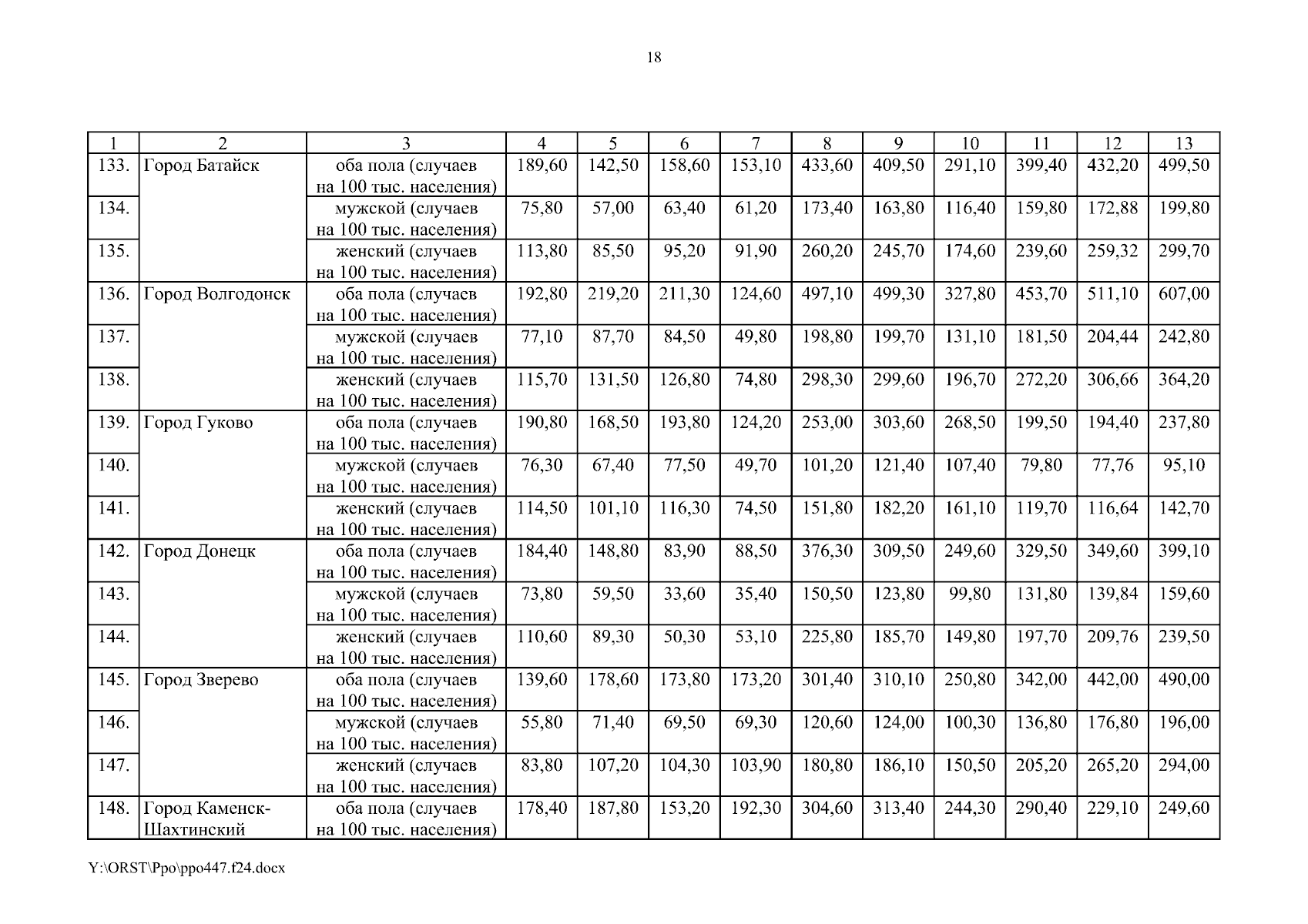 18

| 1 | 2 | 3 | 4 | 5 | 6 | 7 | 8 | 9 | 10 | 11 | 12 | 13 |
|---|---|---|---|---|---|---|---|---|---|---|---|---|
| 133. | Город Батайск | оба пола (случаев на 100 тыс. населения) | 189,60 | 142,50 | 158,60 | 153,10 | 433,60 | 409,50 | 291,10 | 399,40 | 432,20 | 499,50 |
| 134. | | мужской (случаев на 100 тыс. населения) | 75,80 | 57,00 | 63,40 | 61,20 | 173,40 | 163,80 | 116,40 | 159,80 | 172,88 | 199,80 |
| 135. | | женский (случаев на 100 тыс. населения) | 113,80 | 85,50 | 95,20 | 91,90 | 260,20 | 245,70 | 174,60 | 239,60 | 259,32 | 299,70 |
| 136. | Город Волгодонск | оба пола (случаев на 100 тыс. населения) | 192,80 | 219,20 | 211,30 | 124,60 | 497,10 | 499,30 | 327,80 | 453,70 | 511,10 | 607,00 |
| 137. | | мужской (случаев на 100 тыс. населения) | 77,10 | 87,70 | 84,50 | 49,80 | 198,80 | 199,70 | 131,10 | 181,50 | 204,44 | 242,80 |
| 138. | | женский (случаев на 100 тыс. населения) | 115,70 | 131,50 | 126,80 | 74,80 | 298,30 | 299,60 | 196,70 | 272,20 | 306,66 | 364,20 |
| 139. | Город Гуково | оба пола (случаев на 100 тыс. населения) | 190,80 | 168,50 | 193,80 | 124,20 | 253,00 | 303,60 | 268,50 | 199,50 | 194,40 | 237,80 |
| 140. | | мужской (случаев на 100 тыс. населения) | 76,30 | 67,40 | 77,50 | 49,70 | 101,20 | 121,40 | 107,40 | 79,80 | 77,76 | 95,10 |
| 141. | | женский (случаев на 100 тыс. населения) | 114,50 | 101,10 | 116,30 | 74,50 | 151,80 | 182,20 | 161,10 | 119,70 | 116,64 | 142,70 |
| 142. | Город Донецк | оба пола (случаев на 100 тыс. населения) | 184,40 | 148,80 | 83,90 | 88,50 | 376,30 | 309,50 | 249,60 | 329,50 | 349,60 | 399,10 |
| 143. | | мужской (случаев на 100 тыс. населения) | 73,80 | 59,50 | 33,60 | 35,40 | 150,50 | 123,80 | 99,80 | 131,80 | 139,84 | 159,60 |
| 144. | | женский (случаев на 100 тыс. населения) | 110,60 | 89,30 | 50,30 | 53,10 | 225,80 | 185,70 | 149,80 | 197,70 | 209,76 | 239,50 |
| 145. | Город Зверево | оба пола (случаев на 100 тыс. населения) | 139,60 | 178,60 | 173,80 | 173,20 | 301,40 | 310,10 | 250,80 | 342,00 | 442,00 | 490,00 |
| 146. | | мужской (случаев на 100 тыс. населения) | 55,80 | 71,40 | 69,50 | 69,30 | 120,60 | 124,00 | 100,30 | 136,80 | 176,80 | 196,00 |
| 147. | | женский (случаев на 100 тыс. населения) | 83,80 | 107,20 | 104,30 | 103,90 | 180,80 | 186,10 | 150,50 | 205,20 | 265,20 | 294,00 |
| 148. | Город Каменск-Шахтинский | оба пола (случаев на 100 тыс. населения) | 178,40 | 187,80 | 153,20 | 192,30 | 304,60 | 313,40 | 244,30 | 290,40 | 229,10 | 249,60 |

Y:\ORST\Ppo\ppo447.f24.docx